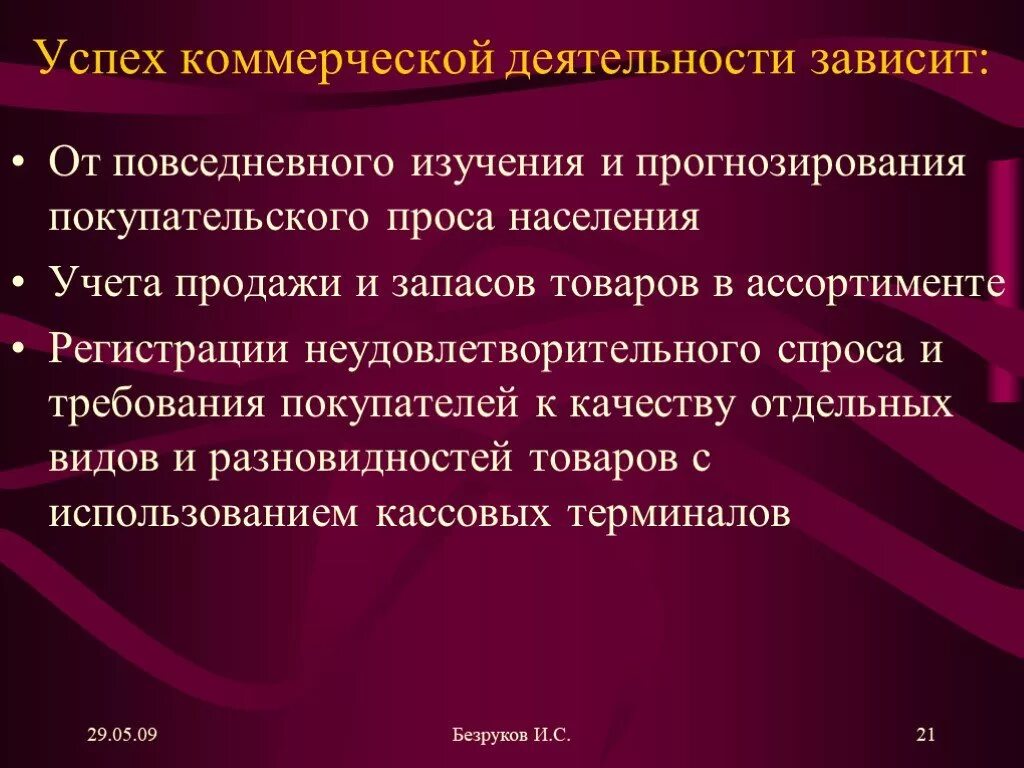 Успех коммерческой деятельности зависит:

• От повседневного изучения и прогнозирования покупательского проса населения

• Учета продажи и запасов товаров в ассортименте

• Регистрации неудовлетворительного спроса и требования покупателей к качеству отдельных видов и разновидностей товаров с использованием кассовых терминалов

29.05.09

Безруков И.С.

21